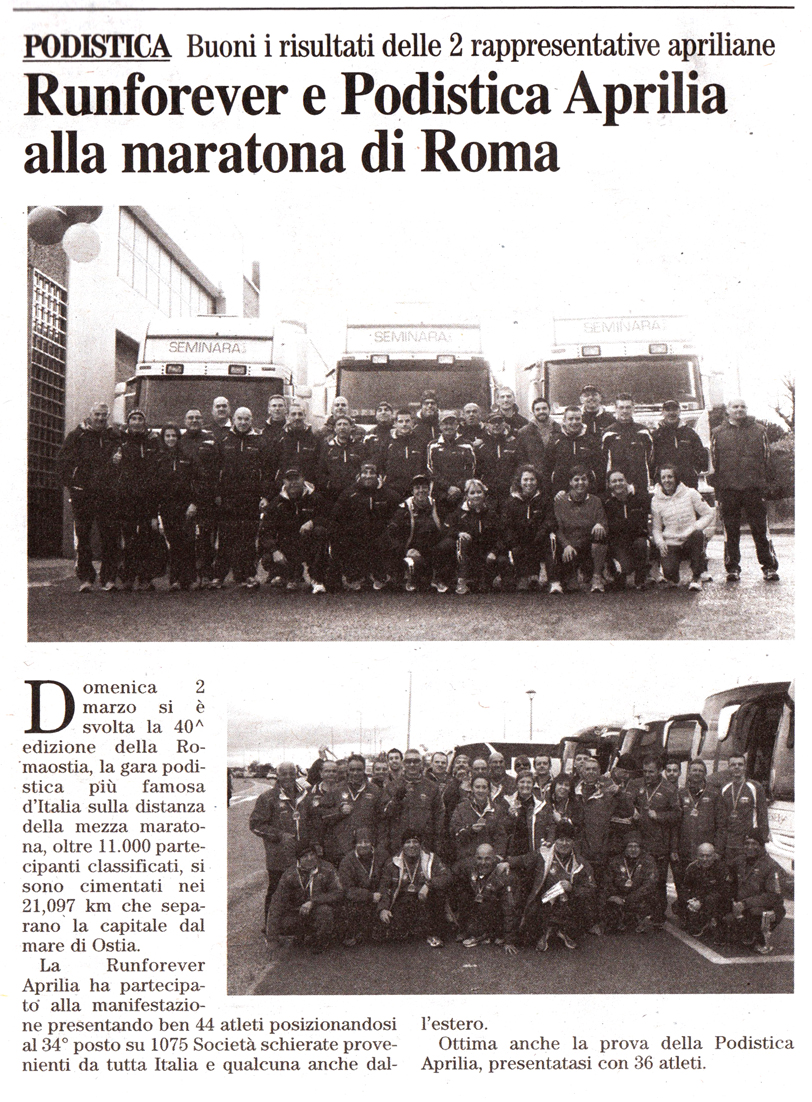 PODISTICA Buoni i risultati delle 2 rappresentative apriliane

Runforever e Podistica Aprilia alla maratona di Roma

SEMINARA

SEMINARA

SEMINARA

Domenica 2 marzo si è svolta la 40^ edizione della Romaostia, la gara podistica più famosa d'Italia sulla distanza della mezza maratona, oltre 11.000 partecipanti classificati, si sono cimentati nei 21,097 km che separano la capitale dal mare di Ostia.

La Runforever Aprilia ha partecipato alla manifestazione presentando ben 44 atleti posizionandosi al 34° posto su 1075 Società schierate provenienti da tutta Italia e qualcuna anche dall'estero.

Ottima anche la prova della Podistica Aprilia, presentatasi con 36 atleti.